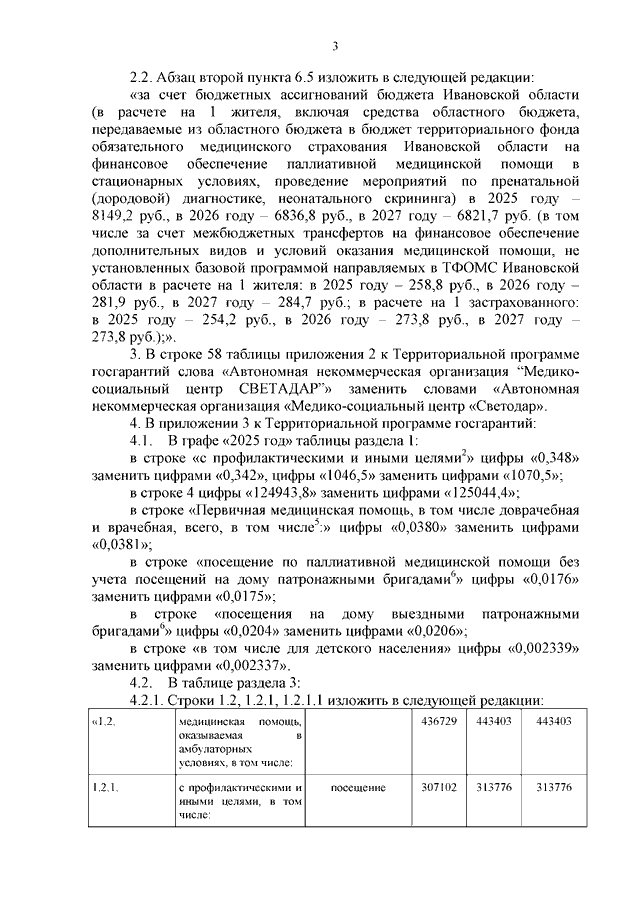 3

2.2. Абзац второй пункта 6.5 изложить в следующей редакции:

«за счет бюджетных ассигнований бюджета Ивановской области (в расчете на 1 жителя, включая средства областного бюджета, передаваемые из областного бюджета в бюджет территориального фонда обязательного медицинского страхования Ивановской области на финансовое обеспечение паллиативной медицинской помощи в стационарных условиях, проведение мероприятий по пренатальной (дородовой) диагностике, неонатального скрининга) в 2025 году – 8149,2 руб., в 2026 году – 6836,8 руб., в 2027 году – 6821,7 руб. (в том числе за счет межбюджетных трансфертов на финансовое обеспечение дополнительных видов и условий оказания медицинской помощи, не установленных базовой программой направляемых в ТФОМС Ивановской области в расчете на 1 жителя: в 2025 году – 258,8 руб., в 2026 году – 281,9 руб., в 2027 году – 284,7 руб.; в расчете на 1 застрахованного: в 2025 году – 254,2 руб., в 2026 году – 273,8 руб., в 2027 году – 273,8 руб.);».

3. В строке 58 таблицы приложения 2 к Территориальной программе госгарантий слова «Автономная некоммерческая организация “Медико-социальный центр СВЕТАДАР”» заменить словами «Автономная некоммерческая организация «Медико-социальный центр «Светодар».

4. В приложении 3 к Территориальной программе госгарантий:

4.1. В графе «2025 год» таблицы раздела 1:

в строке «с профилактическими и иными целями$^2$» цифры «0,348» заменить цифрами «0,342», цифры «1046,5» заменить цифрами «1070,5»;

в строке 4 цифры «124943,8» заменить цифрами «125044,4»;

в строке «Первичная медицинская помощь, в том числе доврачебная и врачебная, всего, в том числе$^5$:» цифры «0,0380» заменить цифрами «0,0381»;

в строке «посещение по паллиативной медицинской помощи без учета посещений на дому патронажными бригадами$^6$» цифры «0,0176» заменить цифрами «0,0175»;

в строке «посещения на дому выездными патронажными бригадами$^6$» цифры «0,0204» заменить цифрами «0,0206»;

в строке «в том числе для детского населения» цифры «0,002339» заменить цифрами «0,002337».

4.2. В таблице раздела 3:

4.2.1. Строки 1.2, 1.2.1, 1.2.1.1 изложить в следующей редакции:

| «1.2. | медицинская помощь, оказываемая в амбулаторных условиях, в том числе: | | 436729 | 443403 | 443403 |
|---|---|---|---|---|---|
| 1.2.1. | с профилактическими и иными целями, в том числе: | посещение | 307102 | 313776 | 313776 |